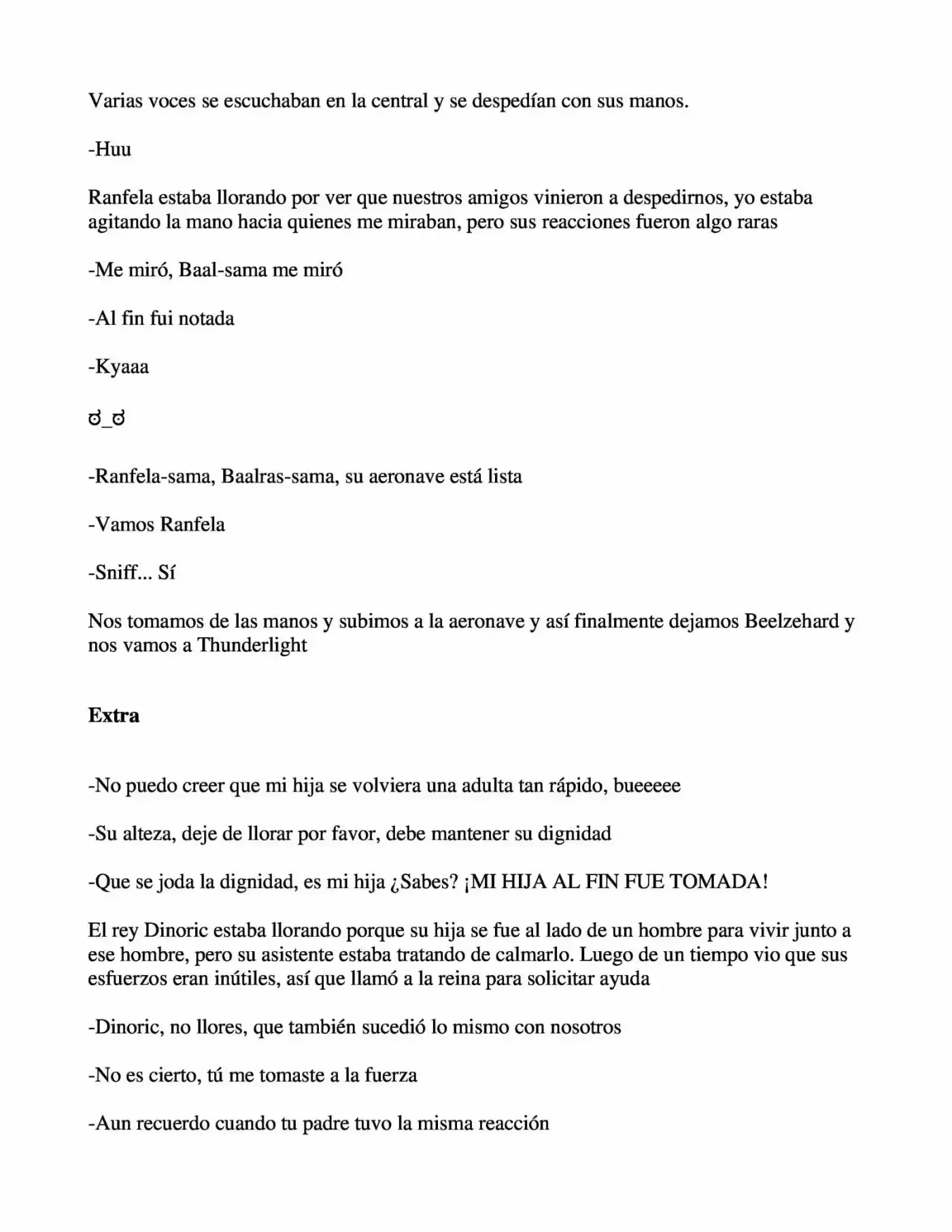 Varias voces se escuchaban en la central y se despedían con sus manos.

-Huu

Ranfela estaba llorando por ver que nuestros amigos vinieron a despedirnos, yo estaba agitando la mano hacia quienes me miraban, pero sus reacciones fueron algo raras

-Me miró, Baal-sama me miró

-Al fin fui notada

-Kyaaa

ಠ_ಠ

-Ranfela-sama, Baalras-sama, su aeronave está lista

-Vamos Ranfela

-Sniff... Sí

Nos tomamos de las manos y subimos a la aeronave y así finalmente dejamos Beelzehard y nos vamos a Thunderlight

Extra

-No puedo creer que mi hija se volviera una adulta tan rápido, bueeeee

-Su alteza, deje de llorar por favor, debe mantener su dignidad

-Que se joda la dignidad, es mi hija ¿Sabes? ¡MI HIJA AL FIN FUE TOMADA!

El rey Dinoric estaba llorando porque su hija se fue al lado de un hombre para vivir junto a ese hombre, pero su asistente estaba tratando de calmarlo. Luego de un tiempo vio que sus esfuerzos eran inútiles, así que llamó a la reina para solicitar ayuda

-Dinoric, no llores, que también sucedió lo mismo con nosotros

-No es cierto, tú me tomaste a la fuerza

-Aun recuerdo cuando tu padre tuvo la misma reacción